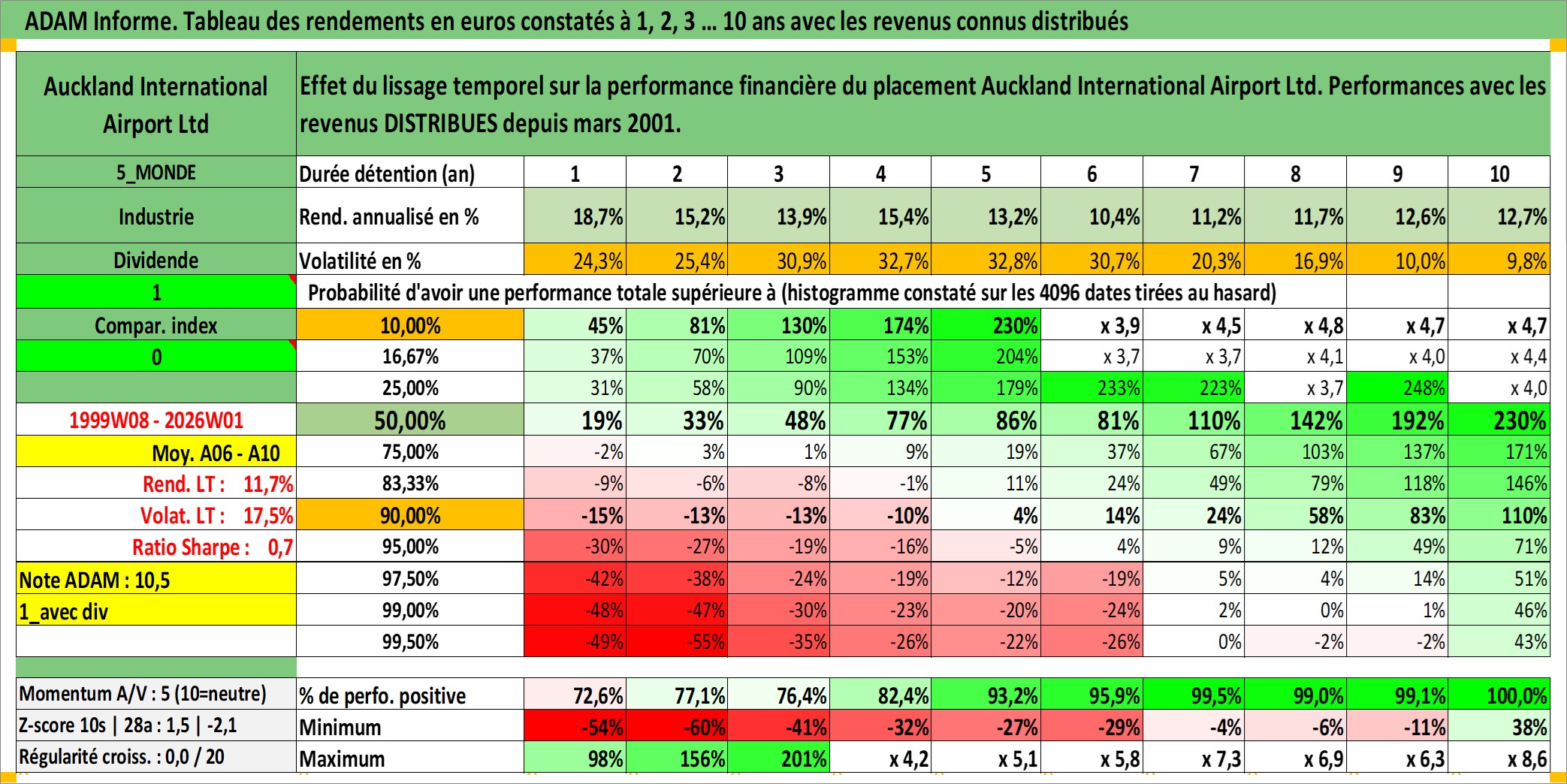 ADAM Informe. Tableau des rendements en euros constatés à 1, 2, 3 … 10 ans avec les revenus connus distribués

| Auckland International Airport Ltd | Effet du lissage temporel sur la performance financière du placement Auckland International Airport Ltd. Performances avec les revenus DISTRIBUES depuis mars 2001. | | | | | | | | | | |
|---|---|---|---|---|---|---|---|---|---|---|---|
| 5_MONDE | Durée détention (an) | 1 | 2 | 3 | 4 | 5 | 6 | 7 | 8 | 9 | 10 |
| Industrie | Rend. annualisé en % | 18,7% | 15,2% | 13,9% | 15,4% | 13,2% | 10,4% | 11,2% | 11,7% | 12,6% | 12,7% |
| Dividende | Volatilité en % | 24,3% | 25,4% | 30,9% | 32,7% | 32,8% | 30,7% | 20,3% | 16,9% | 10,0% | 9,8% |
| 1 | Probabilité d'avoir une performance totale supérieure à (histogramme constaté sur les 4096 dates tirées au hasard) | | | | | | | | | | |
| Compar. index | 10,00% | 45% | 81% | 130% | 174% | 230% | x 3,9 | x 4,5 | x 4,8 | x 4,7 | x 4,7 |
| 0 | 16,67% | 37% | 70% | 109% | 153% | 204% | x 3,7 | x 3,7 | x 4,1 | x 4,0 | x 4,4 |
| | 25,00% | 31% | 58% | 90% | 134% | 179% | 233% | 223% | x 3,7 | 248% | x 4,0 |
| 1999W08 - 2026W01 | 50,00% | 19% | 33% | 48% | 77% | 86% | 81% | 110% | 142% | 192% | 230% |
| Moy. A06 - A10 | 75,00% | -2% | 3% | 1% | 9% | 19% | 37% | 67% | 103% | 137% | 171% |
| Rend. LT : 11,7% | 83,33% | -9% | -6% | -8% | -1% | 11% | 24% | 49% | 79% | 118% | 146% |
| Volat. LT : 17,5% | 90,00% | -15% | -13% | -13% | -10% | 4% | 14% | 24% | 58% | 83% | 110% |
| Ratio Sharpe : 0,7 | 95,00% | -30% | -27% | -19% | -16% | -5% | 4% | 9% | 12% | 49% | 71% |
| Note ADAM : 10,5 | 97,50% | -42% | -38% | -24% | -19% | -12% | -19% | 5% | 4% | 14% | 51% |
| 1_avec div | 99,00% | -48% | -47% | -30% | -23% | -20% | -24% | 2% | 0% | 1% | 46% |
| | 99,50% | -49% | -55% | -35% | -26% | -22% | -26% | 0% | -2% | -2% | 43% |
| Momentum A/V : 5 (10=neutre) | % de perfo. positive | 72,6% | 77,1% | 76,4% | 82,4% | 93,2% | 95,9% | 99,5% | 99,0% | 99,1% | 100,0% |
| Z-score 10s \| 28a : 1,5 \| -2,1 | Minimum | -54% | -60% | -41% | -32% | -27% | -29% | -4% | -6% | -11% | 38% |
| Régularité croiss. : 0,0 / 20 | Maximum | 98% | 156% | 201% | x 4,2 | x 5,1 | x 5,8 | x 7,3 | x 6,9 | x 6,3 | x 8,6 |